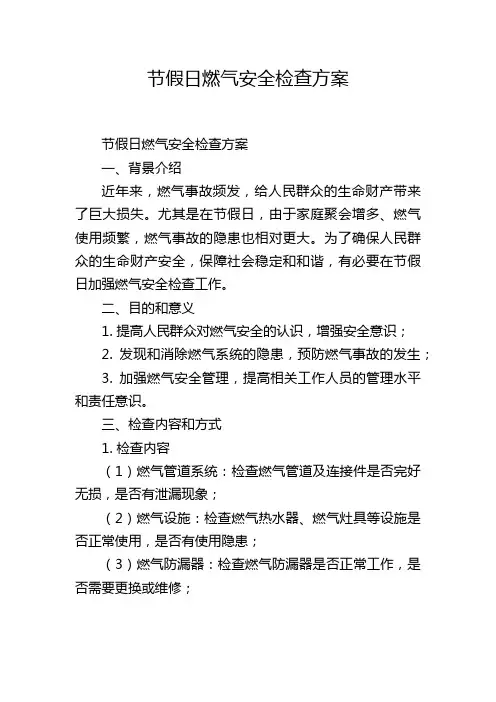 节假日燃气安全检查方案

节假日燃气安全检查方案

一、背景介绍

近年来，燃气事故频发，给人民群众的生命财产带来了巨大损失。尤其是在节假日，由于家庭聚会增多、燃气使用频繁，燃气事故的隐患也相对更大。为了确保人民群众的生命财产安全，保障社会稳定和和谐，有必要在节假日加强燃气安全检查工作。

二、目的和意义

1. 提高人民群众对燃气安全的认识，增强安全意识；

2. 发现和消除燃气系统的隐患，预防燃气事故的发生；

3. 加强燃气安全管理，提高相关工作人员的管理水平和责任意识。

三、检查内容和方式

1. 检查内容

（1）燃气管道系统：检查燃气管道及连接件是否完好无损，是否有泄漏现象；

（2）燃气设施：检查燃气热水器、燃气灶具等设施是否正常使用，是否有使用隐患；

（3）燃气防漏器：检查燃气防漏器是否正常工作，是否需要更换或维修；